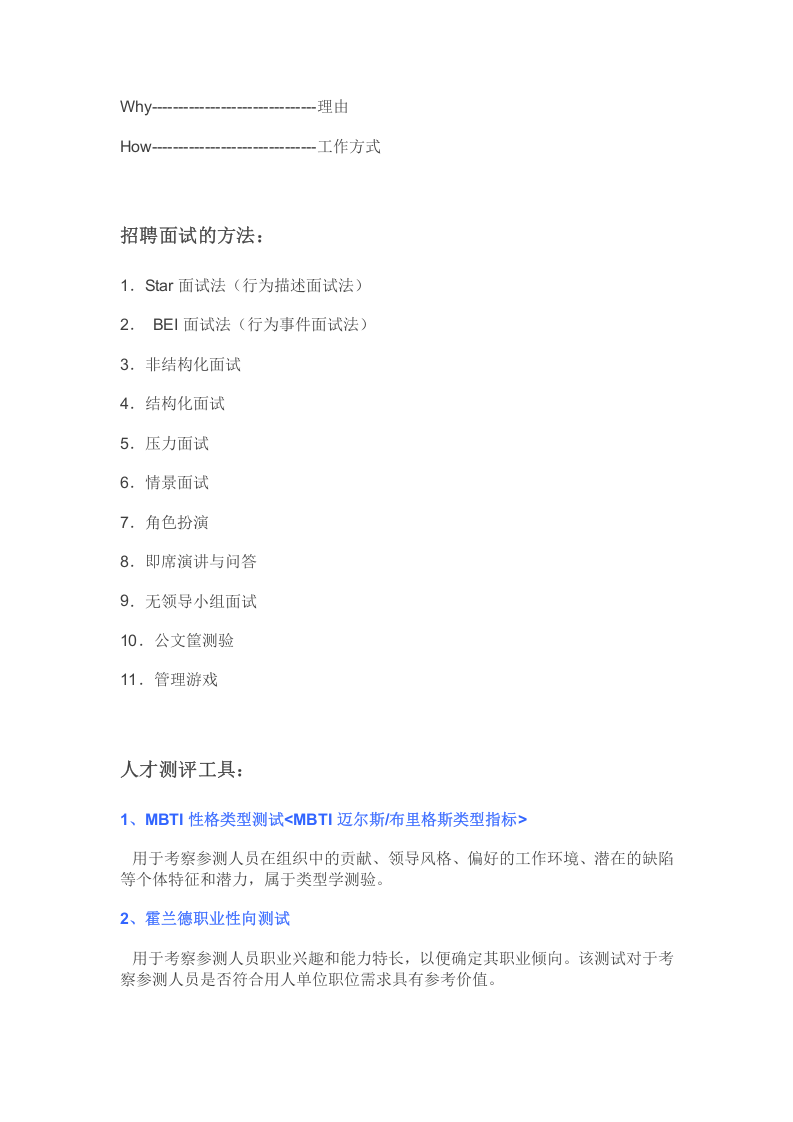 Why------------------------------理由

How------------------------------工作方式

招聘面试的方法：

1.Star面试法（行为描述面试法）

2.BEI面试法（行为事件面试法）

3.非结构化面试

4.结构化面试

5.压力面试

6.情景面试

7.角色扮演

8.即席演讲与问答

9.无领导小组面试

10.公文筐测验

11.管理游戏

人才测评工具：

1、MBTI性格类型测试<MBTI迈尔斯/布里格斯类型指标>

用于考察参测人员在组织中的贡献、领导风格、偏好的工作环境、潜在的缺陷等个体特征和潜力，属于类型学测验。

2、霍兰德职业性向测试

用于考察参测人员职业兴趣和能力特长，以便确定其职业倾向。该测试对于考察参测人员是否符合用人单位职位需求具有参考价值。